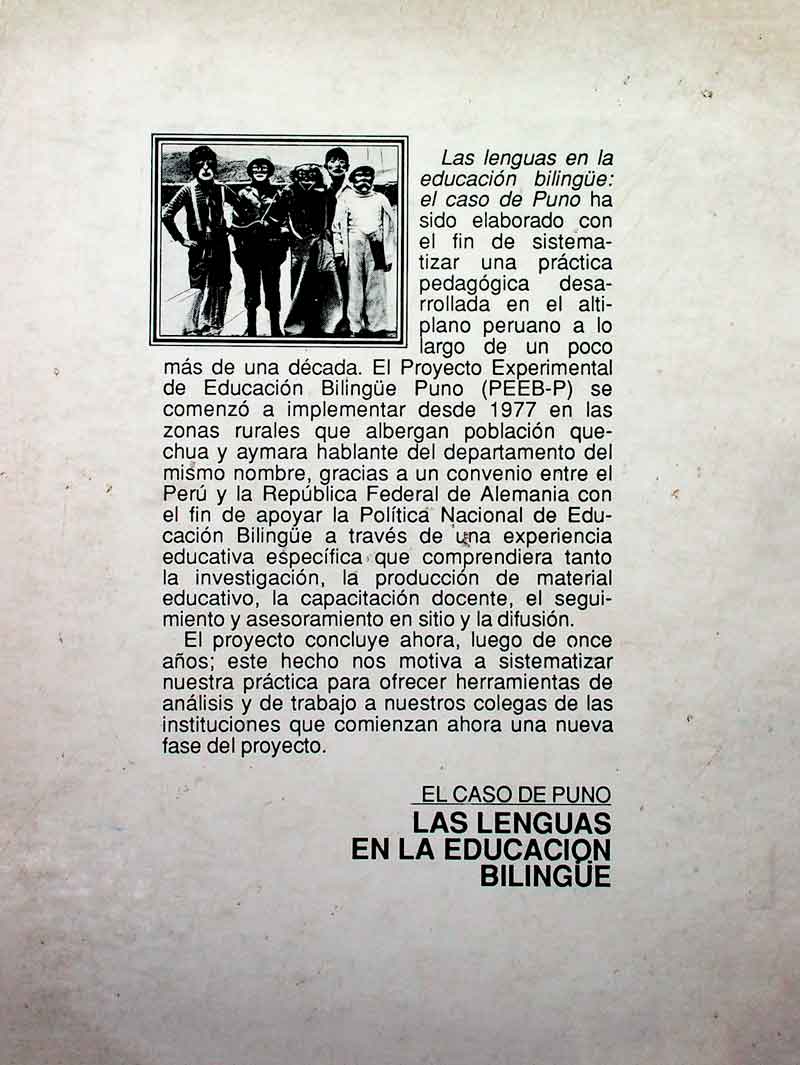 Las lenguas en la educación bilingüe: el caso de Puno ha sido elaborado con el fin de sistematizar una práctica pedagógica desarrollada en el altiplano peruano a lo largo de un poco más de una década. El Proyecto Experimental de Educación Bilingüe Puno (PEEB-P) se comenzó a implementar desde 1977 en las zonas rurales que albergan población quechua y aymara hablante del departamento del mismo nombre, gracias a un convenio entre el Perú y la República Federal de Alemania con el fin de apoyar la Política Nacional de Educación Bilingüe a través de una experiencia educativa específica que comprendiera tanto la investigación, la producción de material educativo, la capacitación docente, el seguimiento y asesoramiento en sitio y la difusión.

El proyecto concluye ahora, luego de once años; este hecho nos motiva a sistematizar nuestra práctica para ofrecer herramientas de análisis y de trabajo a nuestros colegas de las instituciones que comienzan ahora una nueva fase del proyecto.

EL CASO DE PUNO
LAS LENGUAS EN LA EDUCACION BILINGÜE